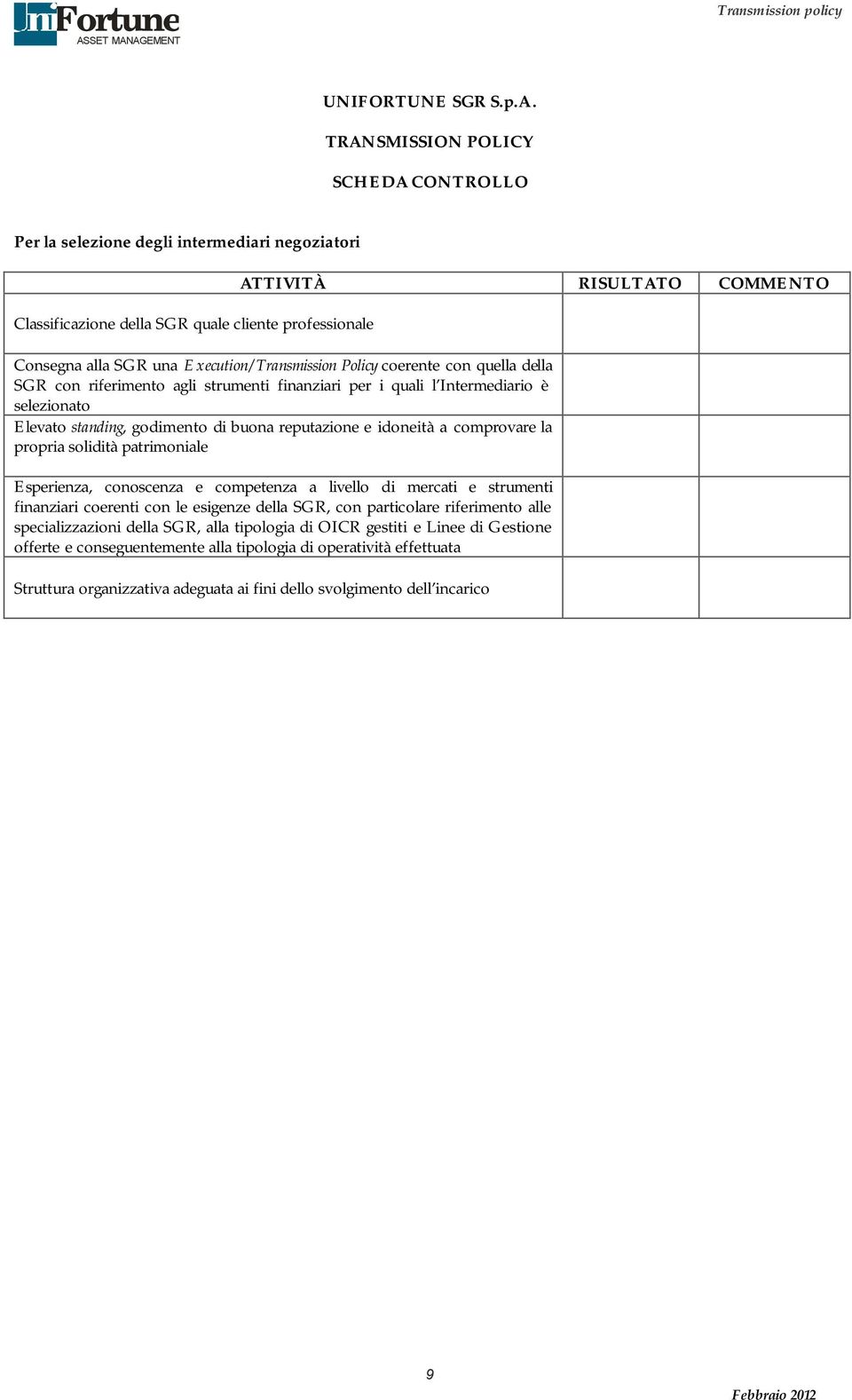 UniFortune ASSET MANAGEMENT

Transmission policy

UNIFORTUNE SGR S.p.A.

TRANSMISSION POLICY

SCHEDA CONTROLLO

Per la selezione degli intermediari negoziatori

| ATTIVITÀ | RISULTATO | COMMENTO |
|---|---|---|
| Classificazione della SGR quale cliente professionale | | |
| Consegna alla SGR una Execution/Transmission Policy coerente con quella della SGR con riferimento agli strumenti finanziari per i quali l'Intermediario è selezionato | | |
| Elevato standing, godimento di buona reputazione e idoneità a comprovare la propria solidità patrimoniale | | |
| Esperienza, conoscenza e competenza a livello di mercati e strumenti finanziari coerenti con le esigenze della SGR, con particolare riferimento alle specializzazioni della SGR, alla tipologia di OICR gestiti e Linee di Gestione offerte e conseguentemente alla tipologia di operatività effettuata | | |
| Struttura organizzativa adeguata ai fini dello svolgimento dell'incarico | | |

9

Febbraio 2012